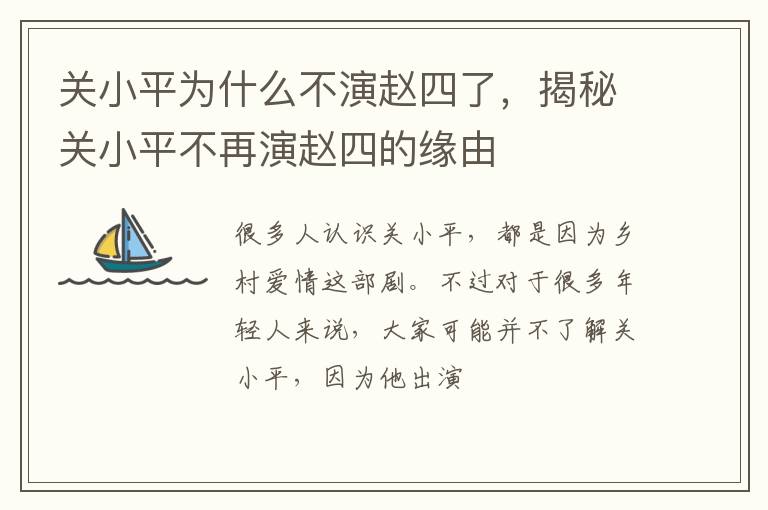 关小平为什么不演赵四了，揭秘关小平不再演赵四的缘由

很多人认识关小平，都是因为乡村爱情这部剧。不过对于很多年轻人来说，大家可能并不了解关小平，因为他出演